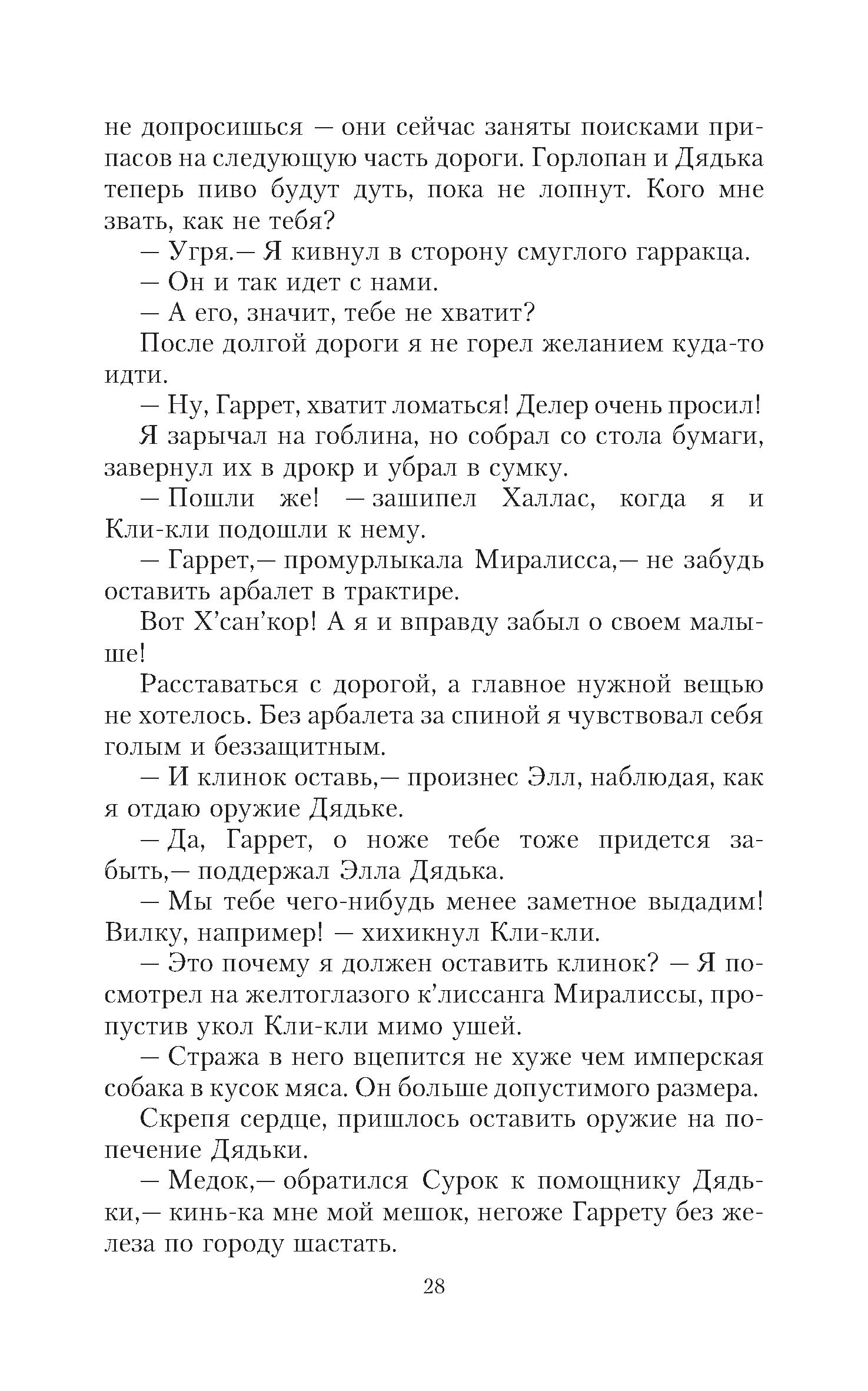 не допросишься — они сейчас заняты поисками припасов на следующую часть дороги. Горлопан и Дядька теперь пиво будут дуть, пока не лопнут. Кого мне звать, как не тебя?

— Угря.— Я кивнул в сторону смуглого гарракца.

— Он и так идет с нами.

— А его, значит, тебе не хватит?

После долгой дороги я не горел желанием куда-то идти.

— Ну, Гаррет, хватит ломаться! Делер очень просил!

Я зарычал на гоблина, но собрал со стола бумаги, завернул их в дрокр и убрал в сумку.

— Пошли же! — зашипел Халлас, когда я и Кли-кли подошли к нему.

— Гаррет,— промурлыкала Миралисса,— не забудь оставить арбалет в трактире.

Вот Х’сан’кор! А я и вправду забыл о своем малыше!

Расставаться с дорогой, а главное нужной вещью не хотелось. Без арбалета за спиной я чувствовал себя голым и беззащитным.

— И клинок оставь,— произнес Элл, наблюдая, как я отдаю оружие Дядьке.

— Да, Гаррет, о ноже тебе тоже придется забыть,— поддержал Элла Дядька.

— Мы тебе чего-нибудь менее заметное выдадим! Вилку, например! — хихикнул Кли-кли.

— Это почему я должен оставить клинок? — Я посмотрел на желтоглазого к’лиссанга Миралиссы, пропустив укол Кли-кли мимо ушей.

— Стража в него вцепится не хуже чем имперская собака в кусок мяса. Он больше допустимого размера.

Скрепя сердце, пришлось оставить оружие на попечение Дядьки.

— Медок,— обратился Сурок к помощнику Дядьки,— кинь-ка мне мой мешок, негоже Гаррету без железа по городу шастать.

28